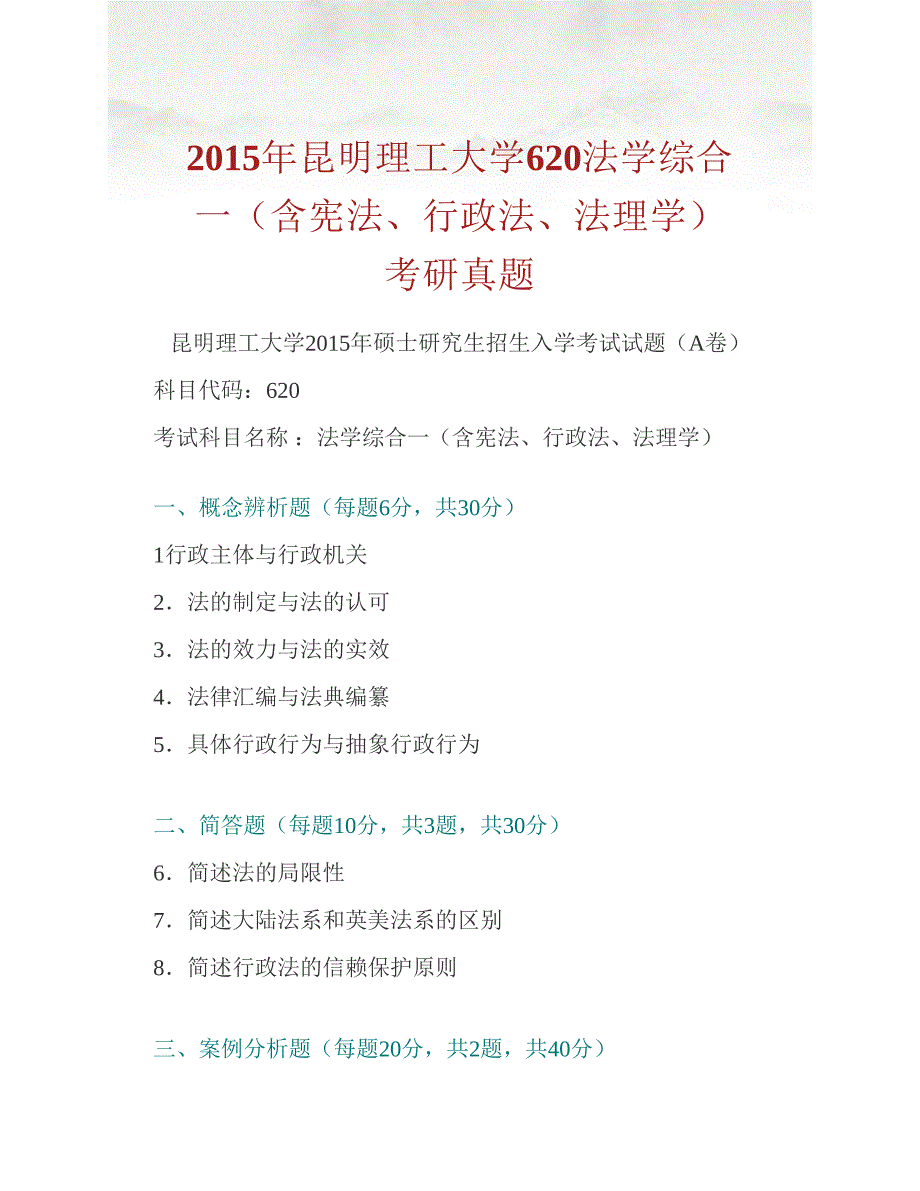 2015年昆明理工大学620法学综合一（含宪法、行政法、法理学）考研真题

昆明理工大学2015年硕士研究生招生入学考试试题（A卷）

科目代码：620

考试科目名称 ：法学综合一（含宪法、行政法、法理学）

一、概念辨析题（每题6分，共30分）

1行政主体与行政机关

2．法的制定与法的认可

3．法的效力与法的实效

4．法律汇编与法典编纂

5．具体行政行为与抽象行政行为

二、简答题（每题10分，共3题，共30分）

6．简述法的局限性

7．简述大陆法系和英美法系的区别

8．简述行政法的信赖保护原则

三、案例分析题（每题20分，共2题，共40分）